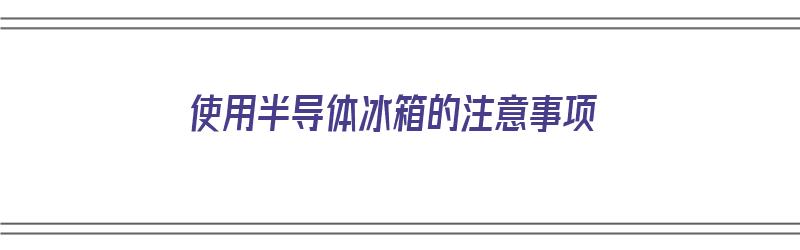 使用半导体冰箱的注意事项